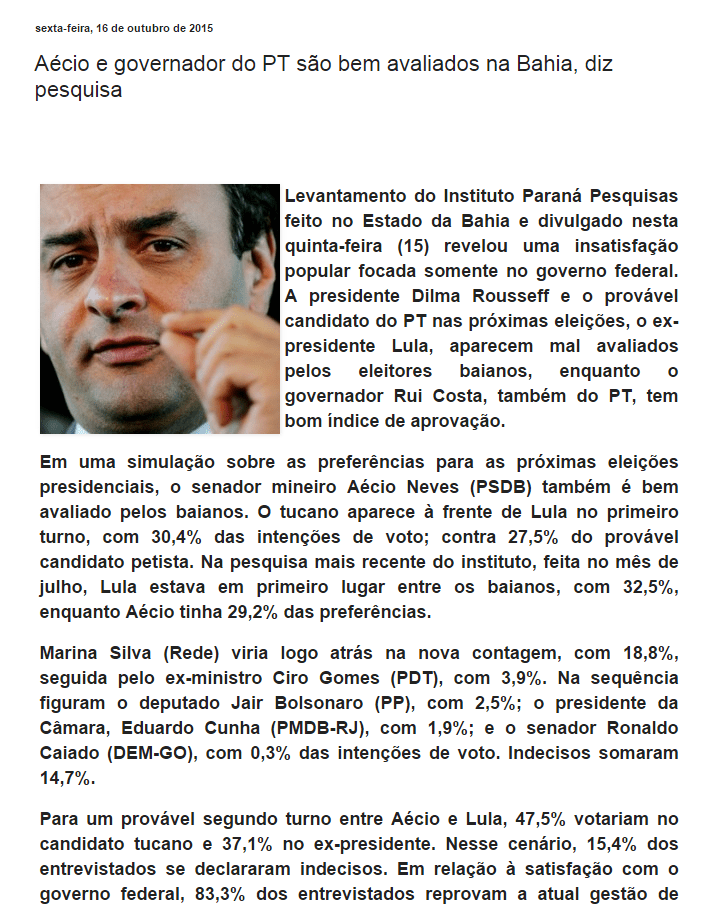 sexta-feira, 16 de outubro de 2015

Aécio e governador do PT são bem avaliados na Bahia, diz pesquisa

Levantamento do Instituto Paraná Pesquisas feito no Estado da Bahia e divulgado nesta quinta-feira (15) revelou uma insatisfação popular focada somente no governo federal. A presidente Dilma Rousseff e o provável candidato do PT nas próximas eleições, o ex-presidente Lula, aparecem mal avaliados pelos eleitores baianos, enquanto o governador Rui Costa, também do PT, tem bom índice de aprovação.

Em uma simulação sobre as preferências para as próximas eleições presidenciais, o senador mineiro Aécio Neves (PSDB) também é bem avaliado pelos baianos. O tucano aparece à frente de Lula no primeiro turno, com 30,4% das intenções de voto; contra 27,5% do provável candidato petista. Na pesquisa mais recente do instituto, feita no mês de julho, Lula estava em primeiro lugar entre os baianos, com 32,5%, enquanto Aécio tinha 29,2% das preferências.

Marina Silva (Rede) viria logo atrás na nova contagem, com 18,8%, seguida pelo ex-ministro Ciro Gomes (PDT), com 3,9%. Na sequência figuram o deputado Jair Bolsonaro (PP), com 2,5%; o presidente da Câmara, Eduardo Cunha (PMDB-RJ), com 1,9%; e o senador Ronaldo Caiado (DEM-GO), com 0,3% das intenções de voto. Indecisos somaram 14,7%.

Para um provável segundo turno entre Aécio e Lula, 47,5% votariam no candidato tucano e 37,1% no ex-presidente. Nesse cenário, 15,4% dos entrevistados se declararam indecisos. Em relação à satisfação com o governo federal, 83,3% dos entrevistados reprovam a atual gestão de